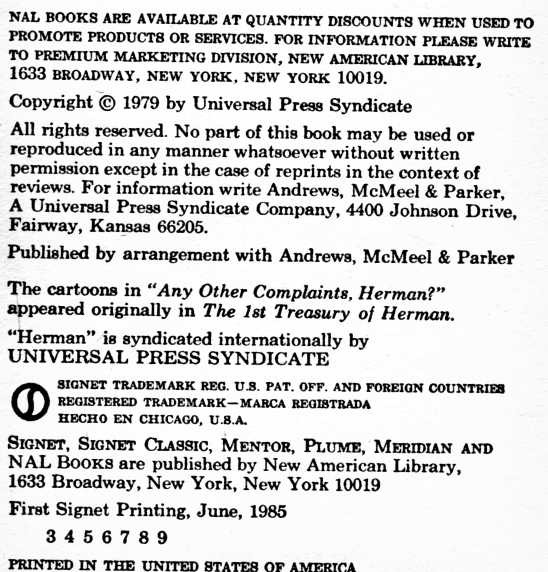 NAL BOOKS ARE AVAILABLE AT QUANTITY DISCOUNTS WHEN USED TO PROMOTE PRODUCTS OR SERVICES. FOR INFORMATION PLEASE WRITE TO PREMIUM MARKETING DIVISION, NEW AMERICAN LIBRARY, 1633 BROADWAY, NEW YORK, NEW YORK 10019.

Copyright © 1979 by Universal Press Syndicate

All rights reserved. No part of this book may be used or reproduced in any manner whatsoever without written permission except in the case of reprints in the context of reviews. For information write Andrews, McMeel & Parker, A Universal Press Syndicate Company, 4400 Johnson Drive, Fairway, Kansas 66205.

Published by arrangement with Andrews, McMeel & Parker

The cartoons in "Any Other Complaints, Herman?" appeared originally in The 1st Treasury of Herman.

"Herman" is syndicated internationally by UNIVERSAL PRESS SYNDICATE

SIGNET TRADEMARK REG. U.S. PAT. OFF. AND FOREIGN COUNTRIES
REGISTERED TRADEMARK—MARCA REGISTRADA
HECHO EN CHICAGO, U.S.A.

SIGNET, SIGNET CLASSIC, MENTOR, PLUME, MERIDIAN AND NAL BOOKS are published by New American Library, 1633 Broadway, New York, New York 10019

First Signet Printing, June, 1985

3 4 5 6 7 8 9

PRINTED IN THE UNITED STATES OF AMERICA